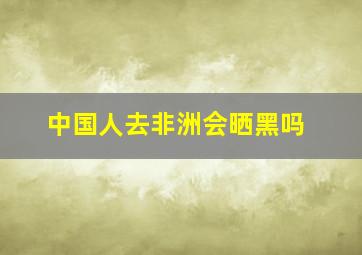 中国人去非洲会晒黑吗